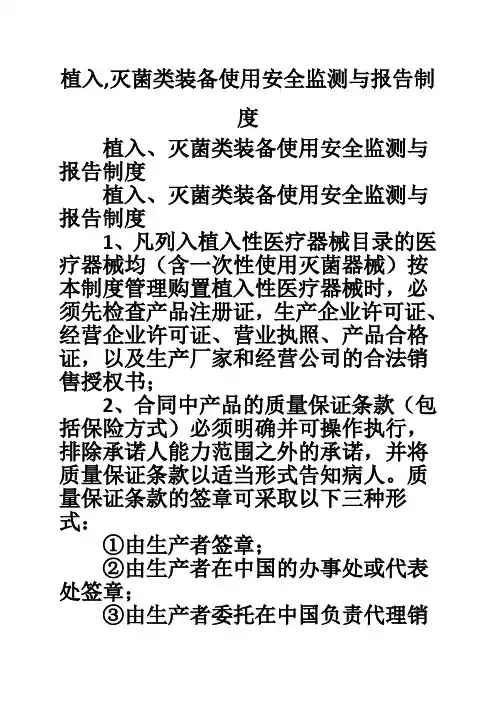 植入,灭菌类装备使用安全监测与报告制度

植入、灭菌类装备使用安全监测与报告制度

植入、灭菌类装备使用安全监测与报告制度

1、凡列入植入性医疗器械目录的医疗器械均（含一次性使用灭菌器械）按本制度管理购置植入性医疗器械时，必须先检查产品注册证，生产企业许可证、经营企业许可证、营业执照、产品合格证，以及生产厂家和经营公司的合法销售授权书；

2、合同中产品的质量保证条款（包括保险方式）必须明确并可操作执行，排除承诺人能力范围之外的承诺，并将质量保证条款以适当形式告知病人。质量保证条款的签章可采取以下三种形式：

①由生产者签章；

②由生产者在中国的办事处或代表处签章；

③由生产者委托在中国负责代理销